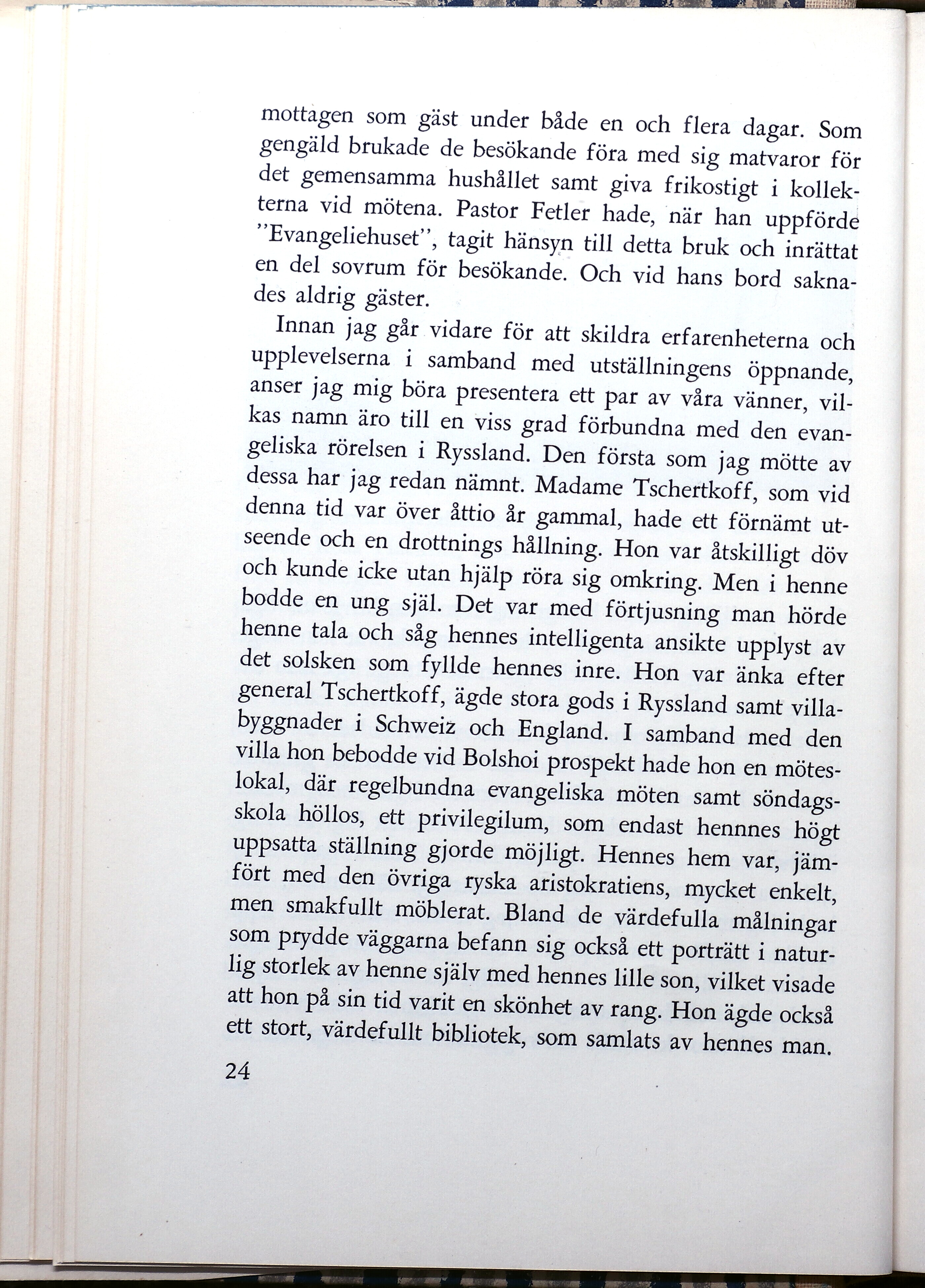 mottagen som gäst under både en och flera dagar. Som gengäld brukade de besökande föra med sig matvaror för det gemensamma hushållet samt giva frikostigt i kollekterna vid mötena. Pastor Fetler hade, när han uppförde "Evangeliehuset", tagit hänsyn till detta bruk och inrättat en del sovrum för besökande. Och vid hans bord saknades aldrig gäster.

Innan jag går vidare för att skildra erfarenheterna och upplevelserna i samband med utställningens öppnande, anser jag mig böra presentera ett par av våra vänner, vilkas namn äro till en viss grad förbundna med den evangeliska rörelsen i Ryssland. Den första som jag mötte av dessa har jag redan nämnt. Madame Tschertkoff, som vid denna tid var över åttio år gammal, hade ett förnämt utseende och en drottnings hållning. Hon var åtskilligt döv och kunde icke utan hjälp röra sig omkring. Men i henne bodde en ung själ. Det var med förtjusning man hörde henne tala och såg hennes intelligenta ansikte upplyst av det solsken som fyllde hennes inre. Hon var änka efter general Tschertkoff, ägde stora gods i Ryssland samt villabyggnader i Schweiz och England. I samband med den villa hon bebodde vid Bolshoi prospekt hade hon en möteslokal, där regelbundna evangeliska möten samt söndagsskola höllos, ett privilegilum, som endast hennnes högt uppsatta ställning gjorde möjligt. Hennes hem var, jämfört med den övriga ryska aristokratiens, mycket enkelt, men smakfullt möblerat. Bland de värdefulla målningar som prydde väggarna befann sig också ett porträtt i naturlig storlek av henne själv med hennes lille son, vilket visade att hon på sin tid varit en skönhet av rang. Hon ägde också ett stort, värdefullt bibliotek, som samlats av hennes man.

24